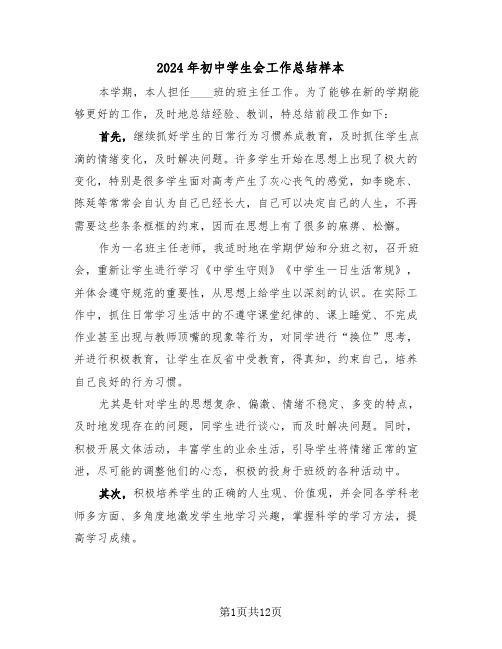 2024年初中学生会工作总结样本

本学期，本人担任____班的班主任工作。为了能够在新的学期能够更好的工作，及时地总结经验、教训，特总结前段工作如下：

首先，继续抓好学生的日常行为习惯养成教育，及时抓住学生点滴的情绪变化，及时解决问题。许多学生开始在思想上出现了极大的变化，特别是很多学生面对高考产生了灰心丧气的感觉，如李晓东、陈延等常常会自认为自己已经长大，自己可以决定自己的人生，不再需要这些条条框框的约束，因而在思想上有了很多的麻痹、松懈。

作为一名班主任老师，我适时地在学期伊始和分班之初，召开班会，重新让学生进行学习《中学生守则》《中学生一日生活常规》，并体会遵守规范的重要性，从思想上给学生以深刻的认识。在实际工作中，抓住日常学习生活中的不遵守课堂纪律的、课上睡觉、不完成作业甚至出现与教师顶嘴的现象等行为，对同学进行“换位”思考，并进行积极教育，让学生在反省中受教育，得真知，约束自己，培养自己良好的行为习惯。

尤其是针对学生的思想复杂、偏激、情绪不稳定、多变的特点，及时地发现存在的问题，同学生进行谈心，而及时解决问题。同时，积极开展文体活动，丰富学生的业余生活，引导学生将情绪正常的宣泄，尽可能的调整他们的心态，积极的投身于班级的各种活动中。

其次，积极培养学生的正确的人生观、价值观，并会同各学科老师多方面、多角度地激发学生地学习兴趣，掌握科学的学习方法，提高学习成绩。

第1页共12页